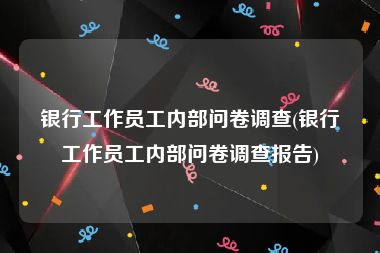 银行工作员工内部问卷调查(银行工作员工内部问卷调查报告)